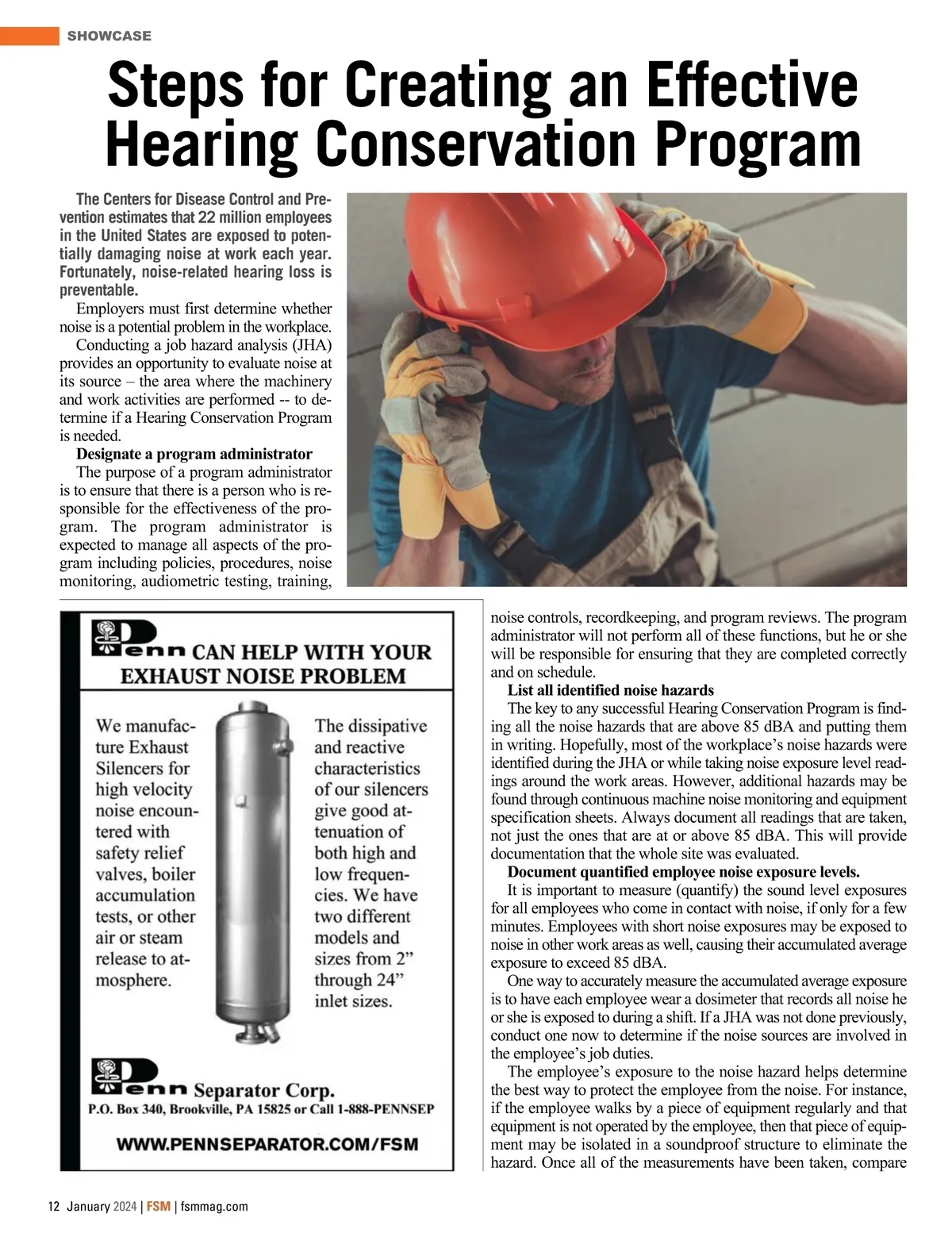 SHOWCASE

Steps for Creating an Effective Hearing Conservation Program

The Centers for Disease Control and Prevention estimates that 22 million employees in the United States are exposed to potentially damaging noise at work each year. Fortunately, noise-related hearing loss is preventable.

Employers must first determine whether noise is a potential problem in the workplace.

Conducting a job hazard analysis (JHA) provides an opportunity to evaluate noise at its source – the area where the machinery and work activities are performed -- to determine if a Hearing Conservation Program is needed.

Designate a program administrator

The purpose of a program administrator is to ensure that there is a person who is responsible for the effectiveness of the program. The program administrator is expected to manage all aspects of the program including policies, procedures, noise monitoring, audiometric testing, training, noise controls, recordkeeping, and program reviews. The program administrator will not perform all of these functions, but he or she will be responsible for ensuring that they are completed correctly and on schedule.

List all identified noise hazards

The key to any successful Hearing Conservation Program is finding all the noise hazards that are above 85 dBA and putting them in writing. Hopefully, most of the workplace's noise hazards were identified during the JHA or while taking noise exposure level readings around the work areas. However, additional hazards may be found through continuous machine noise monitoring and equipment specification sheets. Always document all readings that are taken, not just the ones that are at or above 85 dBA. This will provide documentation that the whole site was evaluated.

Document quantified employee noise exposure levels.

It is important to measure (quantify) the sound level exposures for all employees who come in contact with noise, if only for a few minutes. Employees with short noise exposures may be exposed to noise in other work areas as well, causing their accumulated average exposure to exceed 85 dBA.

One way to accurately measure the accumulated average exposure is to have each employee wear a dosimeter that records all noise he or she is exposed to during a shift. If a JHA was not done previously, conduct one now to determine if the noise sources are involved in the employee's job duties.

The employee's exposure to the noise hazard helps determine the best way to protect the employee from the noise. For instance, if the employee walks by a piece of equipment regularly and that equipment is not operated by the employee, then that piece of equipment may be isolated in a soundproof structure to eliminate the hazard. Once all of the measurements have been taken, compare

Penn CAN HELP WITH YOUR EXHAUST NOISE PROBLEM

We manufacture Exhaust Silencers for high velocity noise encountered with safety relief valves, boiler accumulation tests, or other air or steam release to atmosphere.

The dissipative and reactive characteristics of our silencers give good attenuation of both high and low frequencies. We have two different models and sizes from 2" through 24" inlet sizes.

Penn Separator Corp.
P.O. Box 340, Brookville, PA 15825 or Call 1-888-PENNSEP

WWW.PENNSEPARATOR.COM/FSM

12 January 2024 | FSM | fsmmag.com